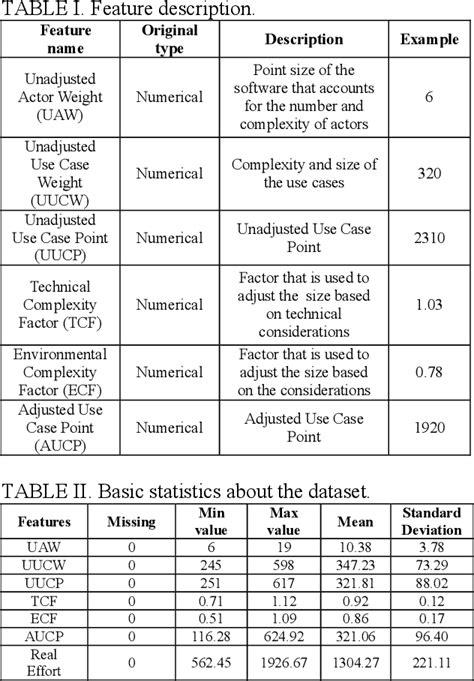 TABLE I. Feature description.

| Feature name | Original type | Description | Example |
|---|---|---|---|
| Unadjusted Actor Weight (UAW) | Numerical | Point size of the software that accounts for the number and complexity of actors | 6 |
| Unadjusted Use Case Weight (UUCW) | Numerical | Complexity and size of the use cases | 320 |
| Unadjusted Use Case Point (UUCP) | Numerical | Unadjusted Use Case Point | 2310 |
| Technical Complexity Factor (TCF) | Numerical | Factor that is used to adjust the size based on technical considerations | 1.03 |
| Environmental Complexity Factor (ECF) | Numerical | Factor that is used to adjust the size based on the considerations | 0.78 |
| Adjusted Use Case Point (AUCP) | Numerical | Adjusted Use Case Point | 1920 |

TABLE II. Basic statistics about the dataset.

| Features | Missing | Min value | Max value | Mean | Standard Deviation |
|---|---|---|---|---|---|
| UAW | 0 | 6 | 19 | 10.38 | 3.78 |
| UUCW | 0 | 245 | 598 | 347.23 | 73.29 |
| UUCP | 0 | 251 | 617 | 321.81 | 88.02 |
| TCF | 0 | 0.71 | 1.12 | 0.92 | 0.12 |
| ECF | 0 | 0.51 | 1.09 | 0.86 | 0.17 |
| AUCP | 0 | 116.28 | 624.92 | 321.06 | 96.40 |
| Real Effort | 0 | 562.45 | 1926.67 | 1304.27 | 221.11 |